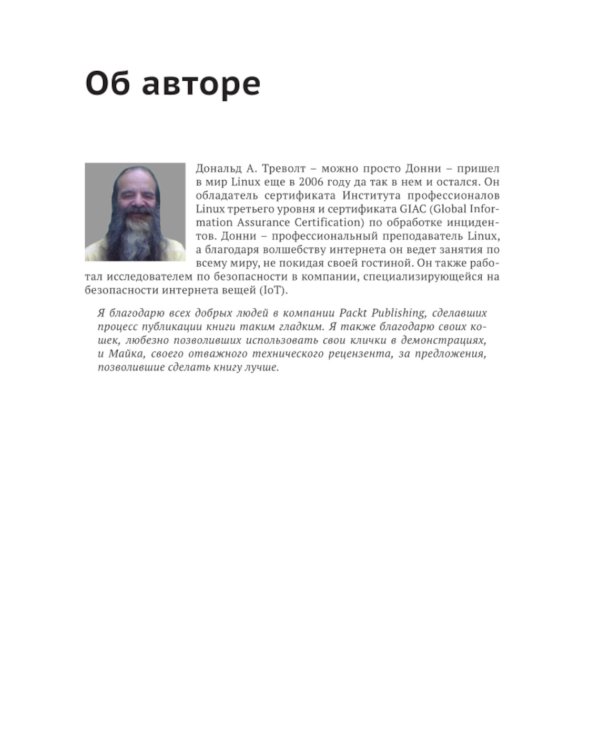 Об авторе

Дональд А. Треволт – можно просто Донни – пришел в мир Linux еще в 2006 году да так в нем и остался. Он обладатель сертификата Института профессионалов Linux третьего уровня и сертификата GIAC (Global Information Assurance Certification) по обработке инцидентов. Донни – профессиональный преподаватель Linux, а благодаря волшебству интернета он ведет занятия по всему миру, не покидая своей гостиной. Он также работал исследователем по безопасности в компании, специализирующейся на безопасности интернета вещей (IoT).

Я благодарю всех добрых людей в компании Packt Publishing, сделавших процесс публикации книги таким гладким. Я также благодарю своих кошек, любезно позволивших использовать свои клички в демонстрациях, и Майка, своего отважного технического рецензента, за предложения, позволившие сделать книгу лучше.